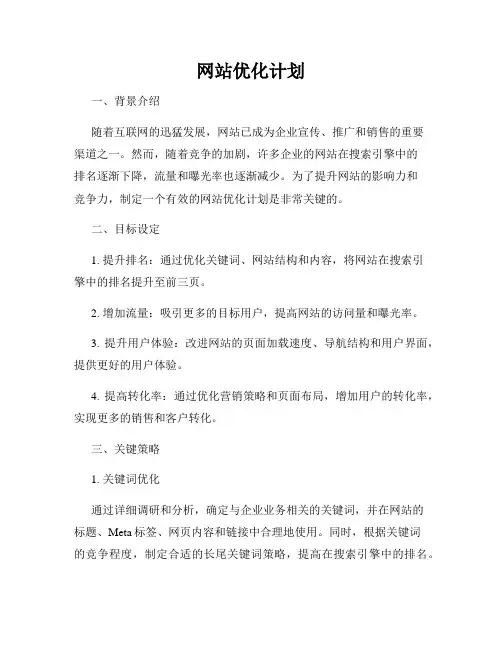 网站优化计划

一、背景介绍

随着互联网的迅猛发展，网站已成为企业宣传、推广和销售的重要渠道之一。然而，随着竞争的加剧，许多企业的网站在搜索引擎中的排名逐渐下降，流量和曝光率也逐渐减少。为了提升网站的影响力和竞争力，制定一个有效的网站优化计划是非常关键的。

二、目标设定

1. 提升排名：通过优化关键词、网站结构和内容，将网站在搜索引擎中的排名提升至前三页。

2. 增加流量：吸引更多的目标用户，提高网站的访问量和曝光率。

3. 提升用户体验：改进网站的页面加载速度、导航结构和用户界面，提供更好的用户体验。

4. 提高转化率：通过优化营销策略和页面布局，增加用户的转化率，实现更多的销售和客户转化。

三、关键策略

1. 关键词优化

通过详细调研和分析，确定与企业业务相关的关键词，并在网站的标题、Meta 标签、网页内容和链接中合理地使用。同时，根据关键词的竞争程度，制定合适的长尾关键词策略，提高在搜索引擎中的排名。